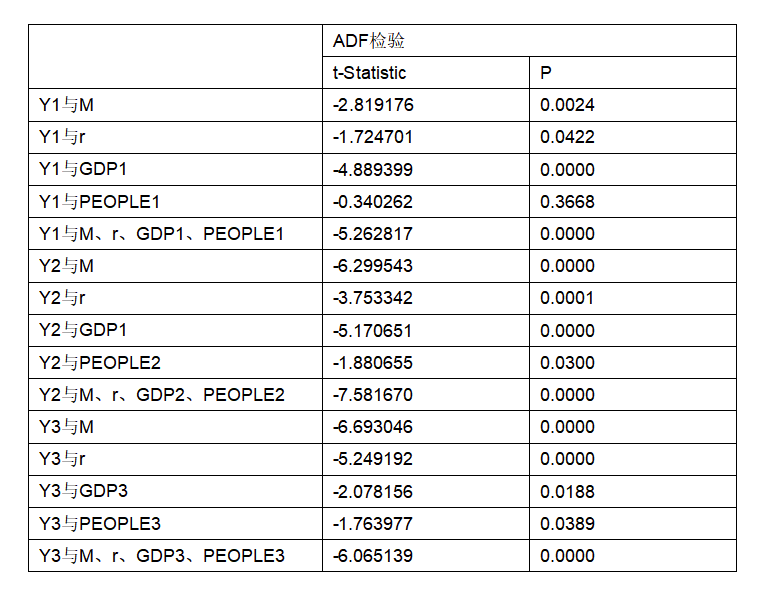 | | ADF检验 | |
|---|---|---|
| | t-Statistic | P |
| Y1与M | -2.819176 | 0.0024 |
| Y1与r | -1.724701 | 0.0422 |
| Y1与GDP1 | -4.889399 | 0.0000 |
| Y1与PEOPLE1 | -0.340262 | 0.3668 |
| Y1与M、r、GDP1、PEOPLE1 | -5.262817 | 0.0000 |
| Y2与M | -6.299543 | 0.0000 |
| Y2与r | -3.753342 | 0.0001 |
| Y2与GDP1 | -5.170651 | 0.0000 |
| Y2与PEOPLE2 | -1.880655 | 0.0300 |
| Y2与M、r、GDP2、PEOPLE2 | -7.581670 | 0.0000 |
| Y3与M | -6.693046 | 0.0000 |
| Y3与r | -5.249192 | 0.0000 |
| Y3与GDP3 | -2.078156 | 0.0188 |
| Y3与PEOPLE3 | -1.763977 | 0.0389 |
| Y3与M、r、GDP3、PEOPLE3 | -6.065139 | 0.0000 |